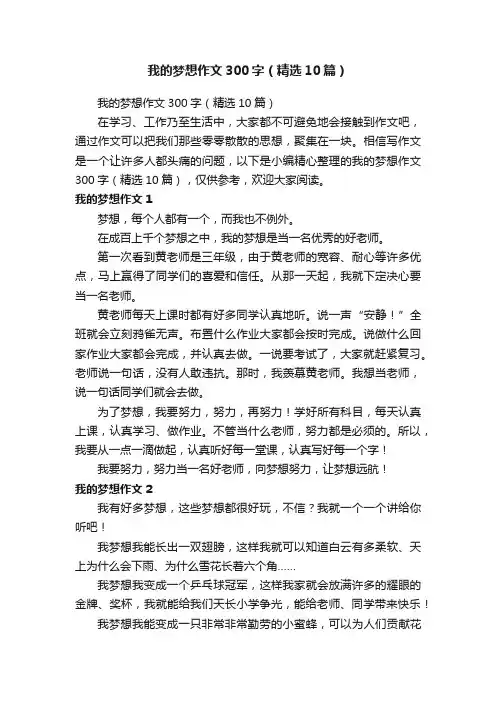 我的梦想作文300字（精选10篇）

我的梦想作文300字（精选10篇）

在学习、工作乃至生活中，大家都不可避免地会接触到作文吧，通过作文可以把我们那些零零散散的思想，聚集在一块。相信写作文是一个让许多人都头痛的问题，以下是小编精心整理的我的梦想作文300字（精选10篇），仅供参考，欢迎大家阅读。

我的梦想作文1

梦想，每个人都有一个，而我也不例外。

在成百上千个梦想之中，我的梦想是当一名优秀的好老师。

第一次看到黄老师是三年级，由于黄老师的宽容、耐心等许多优点，马上赢得了同学们的喜爱和信任。从那一天起，我就下定决心要当一名老师。

黄老师每天上课时都有好多同学认真地听。说一声“安静！”全班就会立刻鸦雀无声。布置什么作业大家都会按时完成。说做什么回家作业大家都会完成，并认真去做。一说要考试了，大家就赶紧复习。老师说一句话，没有人敢违抗。那时，我羡慕黄老师。我想当老师，说一句话同学们就会去做。

为了梦想，我要努力，努力，再努力！学好所有科目，每天认真上课，认真学习、做作业。不管当什么老师，努力都是必须的。所以，我要从一点一滴做起，认真听好每一堂课，认真写好每一个字！

我要努力，努力当一名好老师，向梦想努力，让梦想远航！

我的梦想作文2

我有好多梦想，这些梦想都很好玩，不信？我就一个一个讲给你听吧！

我梦想我能长出一双翅膀，这样我就可以知道白云有多柔软、天上为什么会下雨、为什么雪花长着六个角……

我梦想我变成一个乒乓球冠军，这样我家就会放满许多的耀眼的金牌、奖杯，我就能给我们天长小学争光，能给老师、同学带来快乐！

我梦想我能变成一只非常非常勤劳的小蜜蜂，可以为人们贡献花